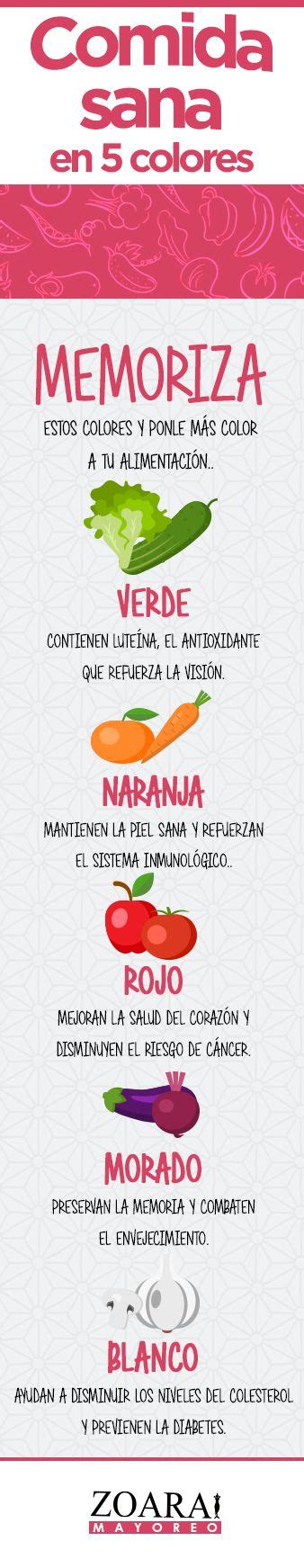 Comida sana en 5 colores

MEMORIZA

ESTOS COLORES Y PONLE MÁS COLOR A TU ALIMENTACIÓN..

VERDE

CONTIENEN LUTEÍNA, EL ANTIOXIDANTE QUE REFUERZA LA VISIÓN.

NARANJA

MANTIENEN LA PIEL SANA Y REFUERZAN EL SISTEMA INMUNOLÓGICO..

ROJO

MEJORAN LA SALUD DEL CORAZÓN Y DISMINUYEN EL RIESGO DE CÁNCER.

MORADO

PRESERVAN LA MEMORIA Y COMBATEN EL ENVEJECIMIENTO.

BLANCO

AYUDAN A DISMINUIR LOS NIVELES DEL COLESTEROL Y PREVIENEN LA DIABETES.

ZOARA MAYOREO